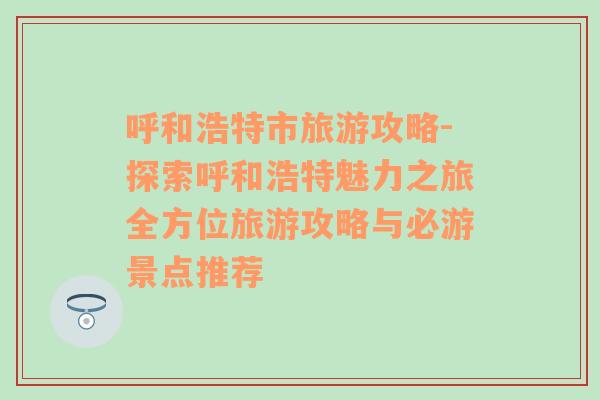 呼和浩特市旅游攻略-探索呼和浩特魅力之旅全方位旅游攻略与必游景点推荐